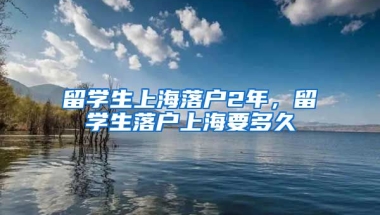 留学生上海落户2年，留学生落户上海要多久